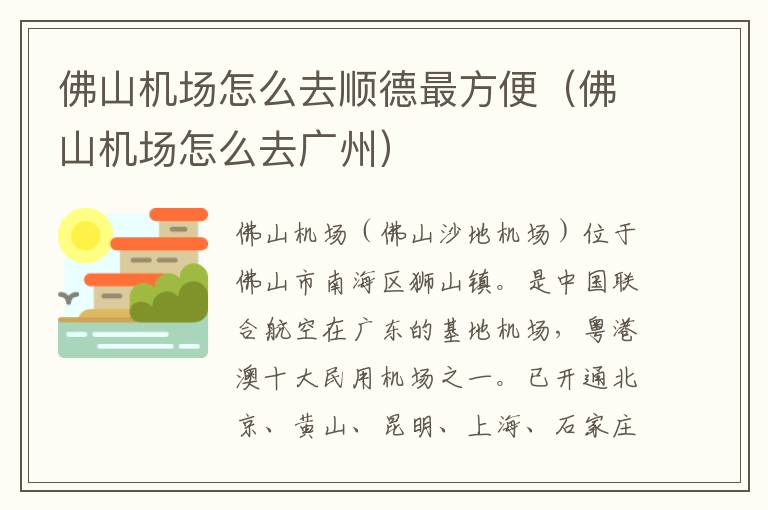 佛山机场怎么去顺德最方便（佛山机场怎么去广州）

佛山机场（佛山沙地机场）位于佛山市南海区狮山镇。是中国联合航空在广东的基地机场，粤港澳十大民用机场之一。已开通北京、黄山、昆明、上海、石家庄